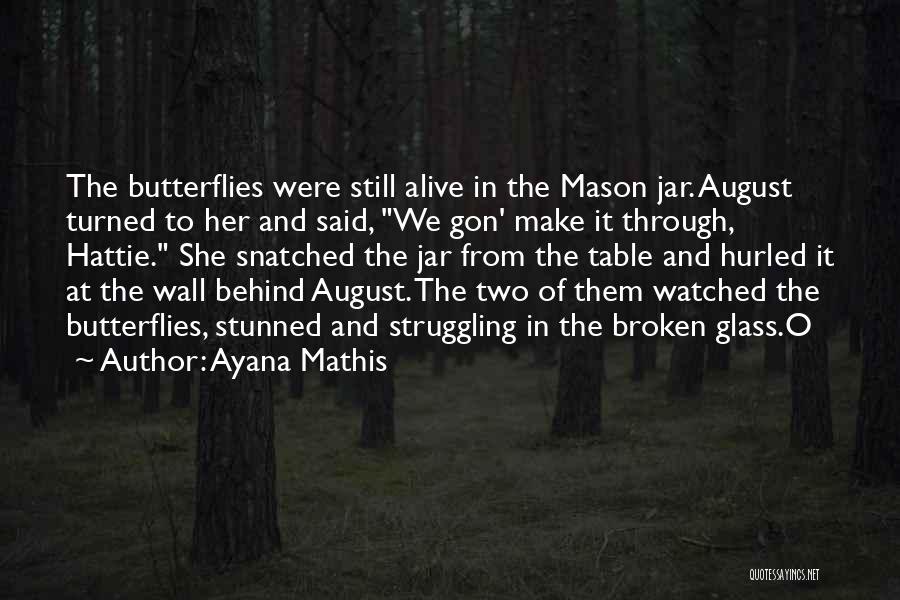 The butterflies were still alive in the Mason jar. August turned to her and said, "We gon' make it through, Hattie." She snatched the jar from the table and hurled it at the wall behind August. The two of them watched the butterflies, stunned and struggling in the broken glass.O

~ Author: Ayana Mathis

QUOTESSAYINGS.NET